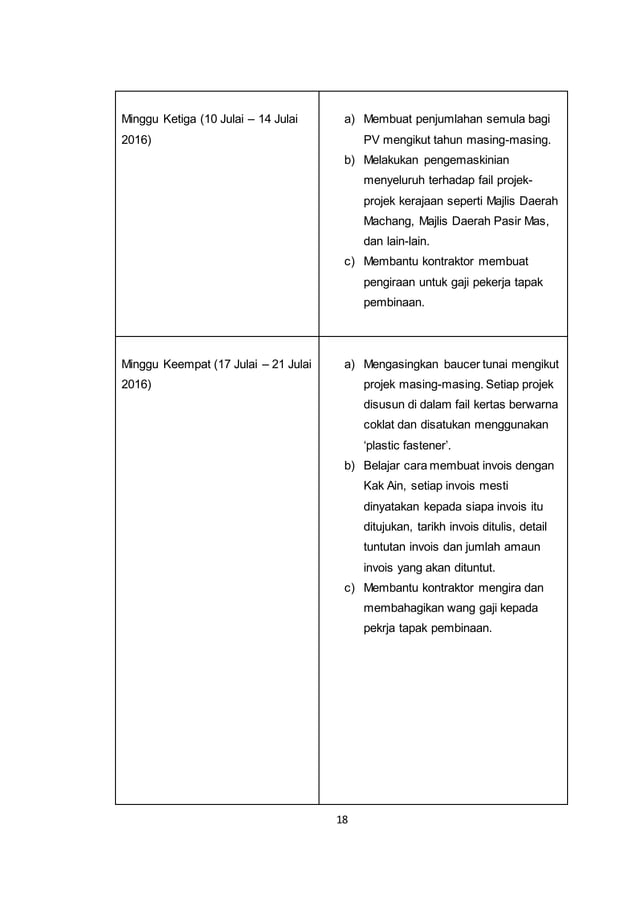 | | |
|---|---|
| Minggu Ketiga (10 Julai – 14 Julai 2016) | a) Membuat penjumlahan semula bagi PV mengikut tahun masing-masing. b) Melakukan pengemaskinian menyeluruh terhadap fail projek-projek kerajaan seperti Majlis Daerah Machang, Majlis Daerah Pasir Mas, dan lain-lain. c) Membantu kontraktor membuat pengiraan untuk gaji pekerja tapak pembinaan. |
| Minggu Keempat (17 Julai – 21 Julai 2016) | a) Mengasingkan baucer tunai mengikut projek masing-masing. Setiap projek disusun di dalam fail kertas berwarna coklat dan disatukan menggunakan 'plastic fastener'. b) Belajar cara membuat invois dengan Kak Ain, setiap invois mesti dinyatakan kepada siapa invois itu ditujukan, tarikh invois ditulis, detail tuntutan invois dan jumlah amaun invois yang akan dituntut. c) Membantu kontraktor mengira dan membahagikan wang gaji kepada pekrja tapak pembinaan. |

18